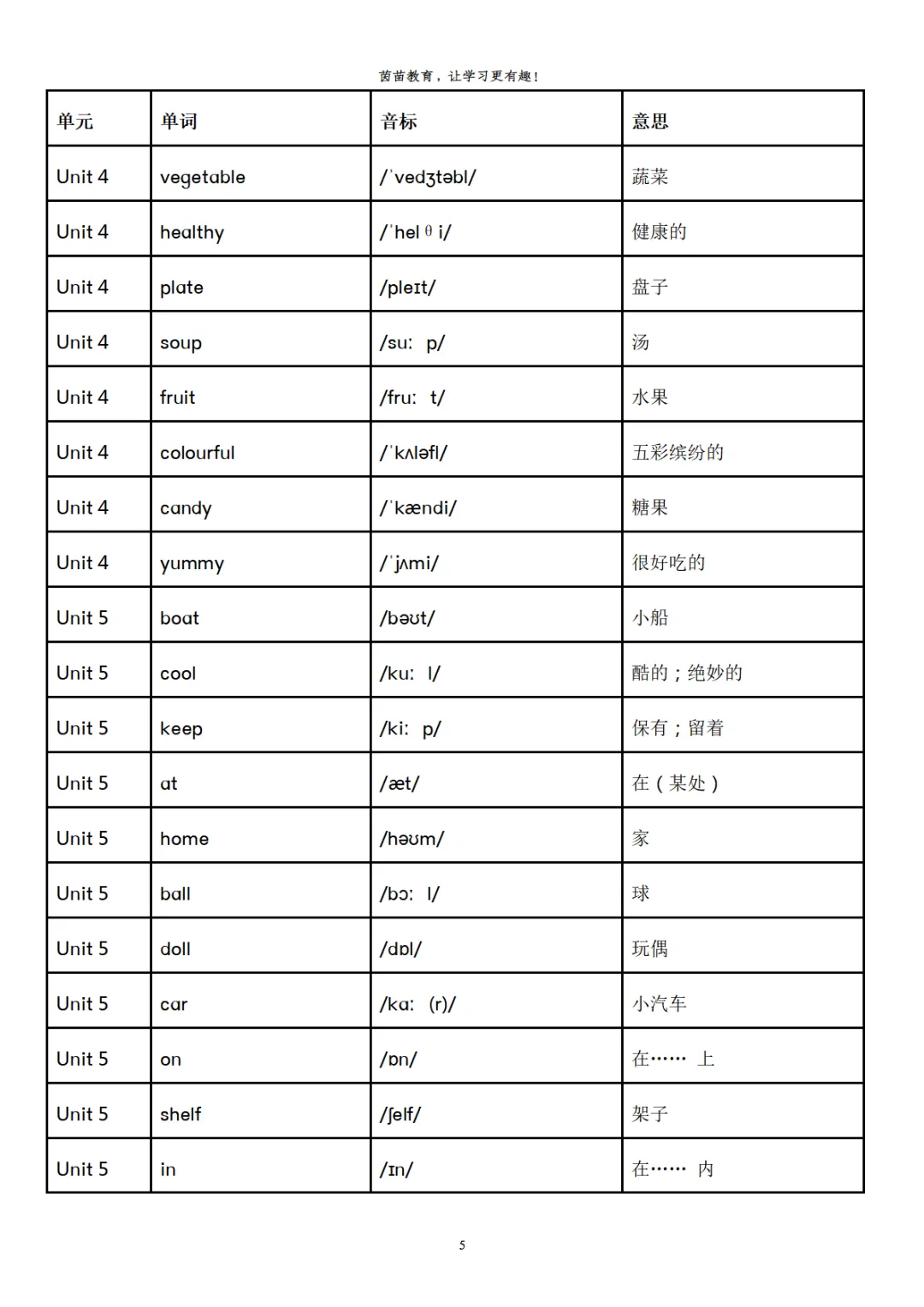 茵苗教育，让学习更有趣！

| 单元 | 单词 | 音标 | 意思 |
|---|---|---|---|
| Unit 4 | vegetable | /ˈvedʒtəbl/ | 蔬菜 |
| Unit 4 | healthy | /ˈhelθi/ | 健康的 |
| Unit 4 | plate | /pleɪt/ | 盘子 |
| Unit 4 | soup | /suːp/ | 汤 |
| Unit 4 | fruit | /fruːt/ | 水果 |
| Unit 4 | colourful | /ˈkʌləfl/ | 五彩缤纷的 |
| Unit 4 | candy | /ˈkændi/ | 糖果 |
| Unit 4 | yummy | /ˈjʌmi/ | 很好吃的 |
| Unit 5 | boat | /bəʊt/ | 小船 |
| Unit 5 | cool | /kuːl/ | 酷的；绝妙的 |
| Unit 5 | keep | /kiːp/ | 保有；留着 |
| Unit 5 | at | /æt/ | 在（某处） |
| Unit 5 | home | /həʊm/ | 家 |
| Unit 5 | ball | /bɔːl/ | 球 |
| Unit 5 | doll | /dɒl/ | 玩偶 |
| Unit 5 | car | /kɑː(r)/ | 小汽车 |
| Unit 5 | on | /ɒn/ | 在……上 |
| Unit 5 | shelf | /ʃelf/ | 架子 |
| Unit 5 | in | /ɪn/ | 在……内 |

5